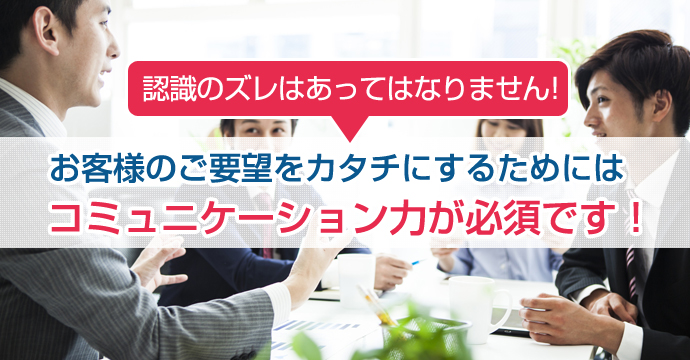 認識のズレはあってはなりません!

お客様のご要望をカタチにするためには
コミュニケーション力が必須です！